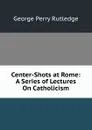 George Perry Rutledge

Center-Shots at Rome: A Series of Lectures On Catholicism